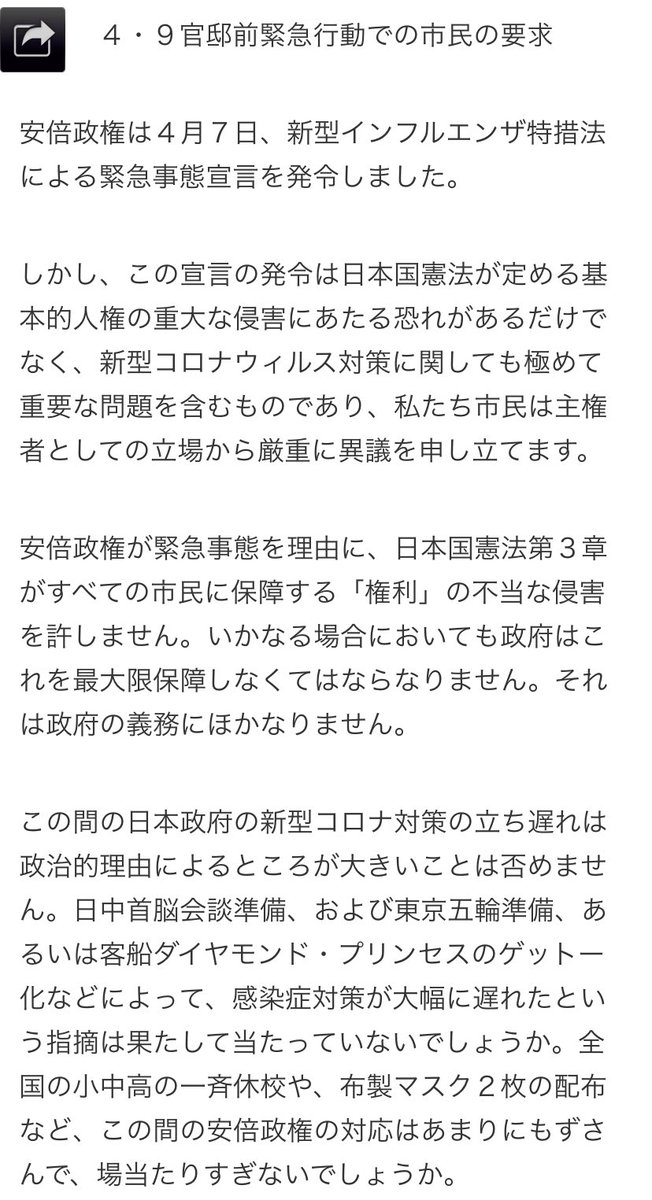 ４・９官邸前緊急行動での市民の要求

安倍政権は４月７日、新型インフルエンザ特措法による緊急事態宣言を発令しました。

しかし、この宣言の発令は日本国憲法が定める基本的人権の重大な侵害にあたる恐れがあるだけでなく、新型コロナウィルス対策に関しても極めて重要な問題を含むものであり、私たち市民は主権者としての立場から厳重に異議を申し立てます。

安倍政権が緊急事態を理由に、日本国憲法第３章がすべての市民に保障する「権利」の不当な侵害を許しません。いかなる場合においても政府はこれを最大限保障しなくてはならなりません。それは政府の義務にほかなりません。

この間の日本政府の新型コロナ対策の立ち遅れは政治的理由によるところが大きいことは否めません。日中首脳会談準備、および東京五輪準備、あるいは客船ダイヤモンド・プリンセスのゲットー化などによって、感染症対策が大幅に遅れたという指摘は果たして当たっていないでしょうか。全国の小中高の一斉休校や、布製マスク２枚の配布など、この間の安倍政権の対応はあまりにもずさんで、場当たりすぎないでしょうか。